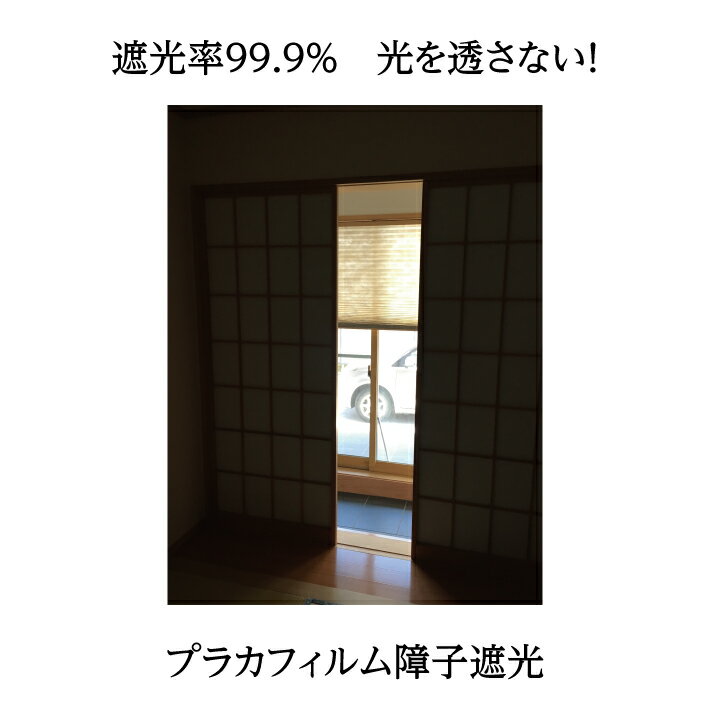 遮光率99.9%　光を透さない!

プラカフィルム障子遮光